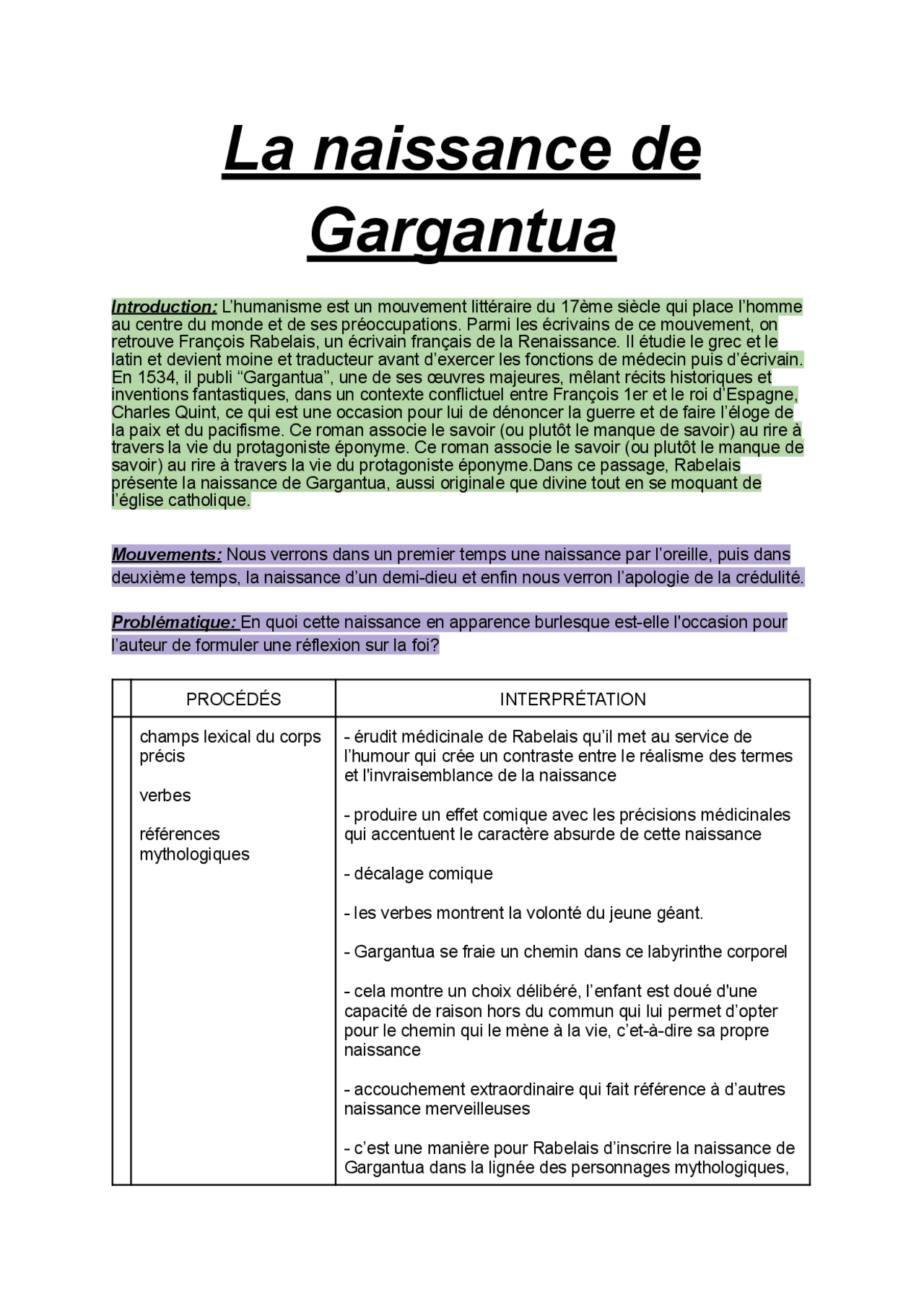 La naissance de Gargantua

Introduction: L'humanisme est un mouvement littéraire du 17ème siècle qui place l'homme au centre du monde et de ses préoccupations. Parmi les écrivains de ce mouvement, on retrouve François Rabelais, un écrivain français de la Renaissance. Il étudie le grec et le latin et devient moine et traducteur avant d'exercer les fonctions de médecin puis d'écrivain. En 1534, il publi "Gargantua", une de ses œuvres majeures, mêlant récits historiques et inventions fantastiques, dans un contexte conflictuel entre François 1er et le roi d'Espagne, Charles Quint, ce qui est une occasion pour lui de dénoncer la guerre et de faire l'éloge de la paix et du pacifisme. Ce roman associe le savoir (ou plutôt le manque de savoir) au rire à travers la vie du protagoniste éponyme. Ce roman associe le savoir (ou plutôt le manque de savoir) au rire à travers la vie du protagoniste éponyme.Dans ce passage, Rabelais présente la naissance de Gargantua, aussi originale que divine tout en se moquant de l'église catholique.

Mouvements: Nous verrons dans un premier temps une naissance par l'oreille, puis dans deuxième temps, la naissance d'un demi-dieu et enfin nous verron l'apologie de la crédulité.

Problématique: En quoi cette naissance en apparence burlesque est-elle l'occasion pour l'auteur de formuler une réflexion sur la foi?

| | PROCÉDÉS | INTERPRÉTATION |
|---|---|---|
| | champs lexical du corps précis<br><br>verbes<br><br>références mythologiques | - érudit médicinale de Rabelais qu'il met au service de l'humour qui crée un contraste entre le réalisme des termes et l'invraisemblance de la naissance<br><br>- produire un effet comique avec les précisions médicinales qui accentuent le caractère absurde de cette naissance<br><br>- décalage comique<br><br>- les verbes montrent la volonté du jeune géant.<br><br>- Gargantua se fraie un chemin dans ce labyrinthe corporel<br><br>- cela montre un choix délibéré, l'enfant est doué d'une capacité de raison hors du commun qui lui permet d'opter pour le chemin qui le mène à la vie, c'et-à-dire sa propre naissance<br><br>- accouchement extraordinaire qui fait référence à d'autres naissance merveilleuses<br><br>- c'est une manière pour Rabelais d'inscrire la naissance de Gargantua dans la lignée des personnages mythologiques, |